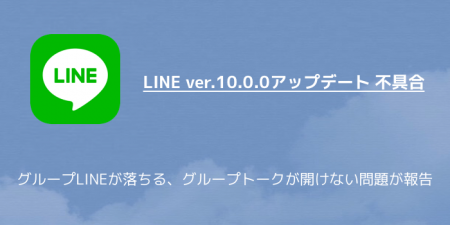 LINE

LINE ver.10.0.0アップデート 不具合

グループLINEが落ちる、グループトークが開けない問題が報告